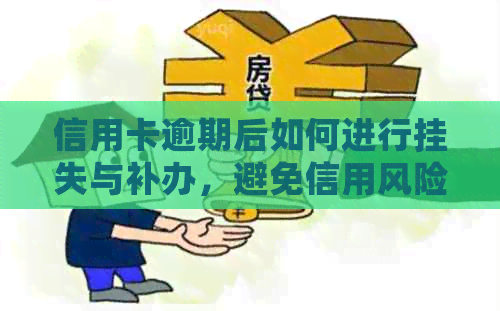 房贷

信用卡逾期后如何进行挂失与补办，避免信用风险